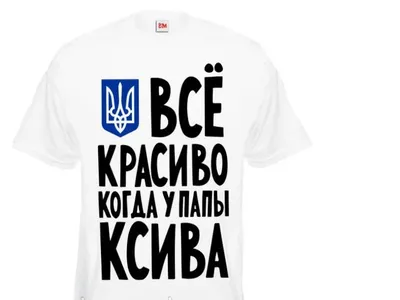 ВСЁ
КРАСИВО
КОГДА У ПАПЫ
КСИВА